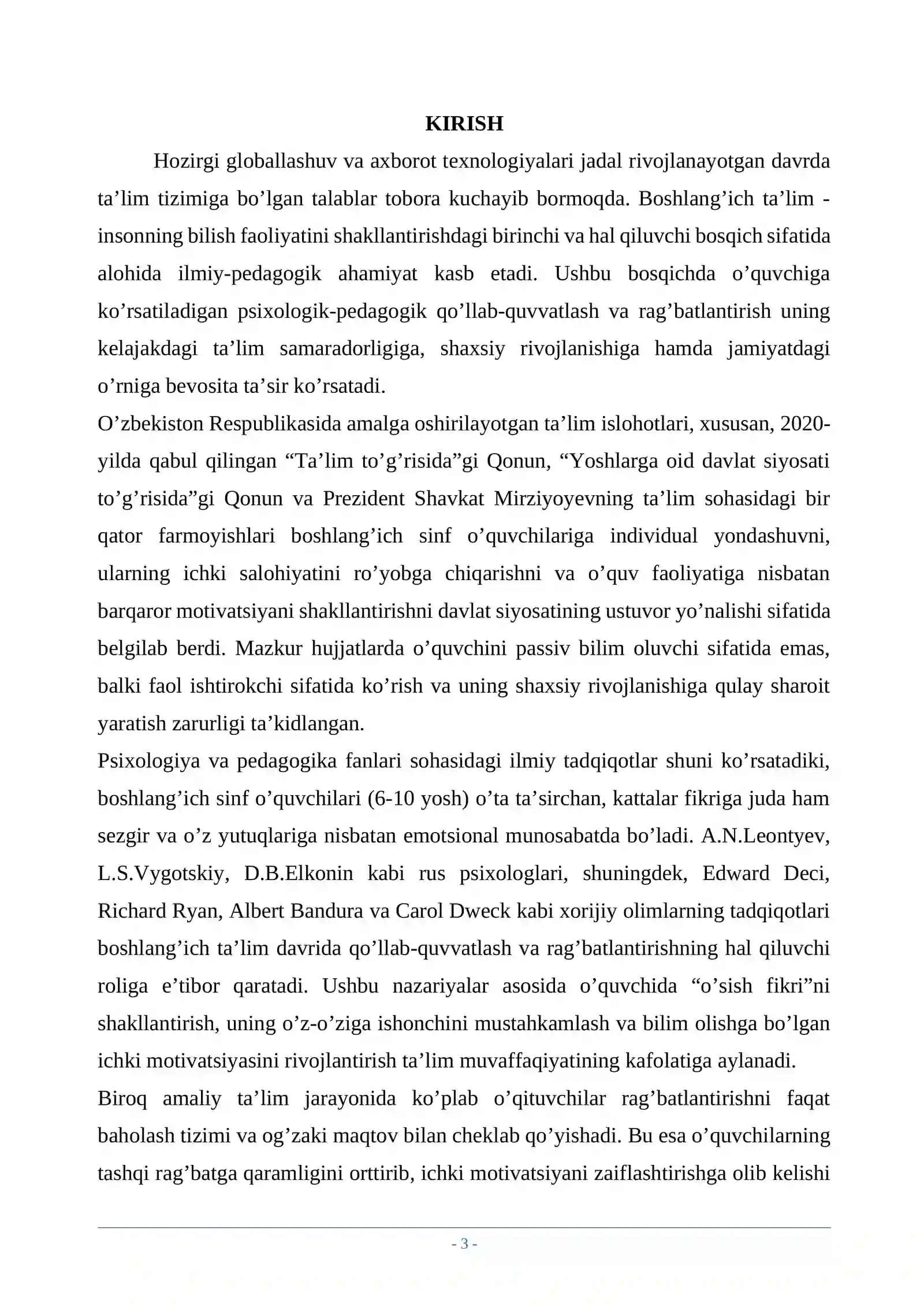 KIRISH

Hozirgi globallashuv va axborot texnologiyalari jadal rivojlanayotgan davrda ta'lim tizimiga bo'lgan talablar tobora kuchayib bormoqda. Boshlang'ich ta'lim - insonning bilish faoliyatini shakllantirishdagi birinchi va hal qiluvchi bosqich sifatida alohida ilmiy-pedagogik ahamiyat kasb etadi. Ushbu bosqichda o'quvchiga ko'rsatiladigan psixologik-pedagogik qo'llab-quvvatlash va rag'batlantirish uning kelajakdagi ta'lim samaradorligiga, shaxsiy rivojlanishiga hamda jamiyatdagi o'rniga bevosita ta'sir ko'rsatadi.

O'zbekiston Respublikasida amalga oshirilayotgan ta'lim islohotlari, xususan, 2020-yilda qabul qilingan "Ta'lim to'g'risida"gi Qonun, "Yoshlarga oid davlat siyosati to'g'risida"gi Qonun va Prezident Shavkat Mirziyoyevning ta'lim sohasidagi bir qator farmoyishlari boshlang'ich sinf o'quvchilariga individual yondashuvni, ularning ichki salohiyatini ro'yobga chiqarishni va o'quv faoliyatiga nisbatan barqaror motivatsiyani shakllantirishni davlat siyosatining ustuvor yo'nalishi sifatida belgilab berdi. Mazkur hujjatlarda o'quvchini passiv bilim oluvchi sifatida emas, balki faol ishtirokchi sifatida ko'rish va uning shaxsiy rivojlanishiga qulay sharoit yaratish zarurligi ta'kidlangan.

Psixologiya va pedagogika fanlari sohasidagi ilmiy tadqiqotlar shuni ko'rsatadiki, boshlang'ich sinf o'quvchilari (6-10 yosh) o'ta ta'sirchan, kattalar fikriga juda ham sezgir va o'z yutuqlariga nisbatan emotsional munosabatda bo'ladi. A.N.Leontyev, L.S.Vygotskiy, D.B.Elkonin kabi rus psixologlari, shuningdek, Edward Deci, Richard Ryan, Albert Bandura va Carol Dweck kabi xorijiy olimlarning tadqiqotlari boshlang'ich ta'lim davrida qo'llab-quvvatlash va rag'batlantirishning hal qiluvchi roliga e'tibor qaratadi. Ushbu nazariyalar asosida o'quvchida "o'sish fikri"ni shakllantirish, uning o'z-o'ziga ishonchini mustahkamlash va bilim olishga bo'lgan ichki motivatsiyasini rivojlantirish ta'lim muvaffaqiyatining kafolatiga aylanadi.

Biroq amaliy ta'lim jarayonida ko'plab o'qituvchilar rag'batlantirishni faqat baholash tizimi va og'zaki maqtov bilan cheklab qo'yishadi. Bu esa o'quvchilarning tashqi rag'batga qaramligini orttirib, ichki motivatsiyani zaiflashtirishga olib kelishi

- 3 -